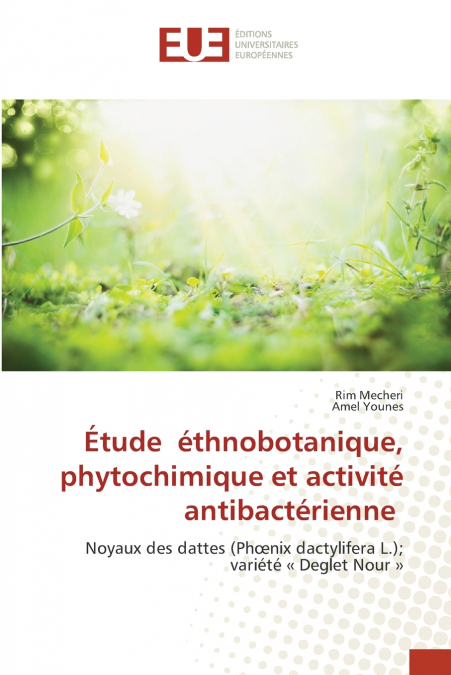 EUE
ÉDITIONS
UNIVERSITAIRES
EUROPÉENNES

Rim Mecheri
Amel Younes

Étude éthnobotanique, phytochimique et activité antibactérienne

Noyaux des dattes (Phœnix dactylifera L.); variété « Deglet Nour »